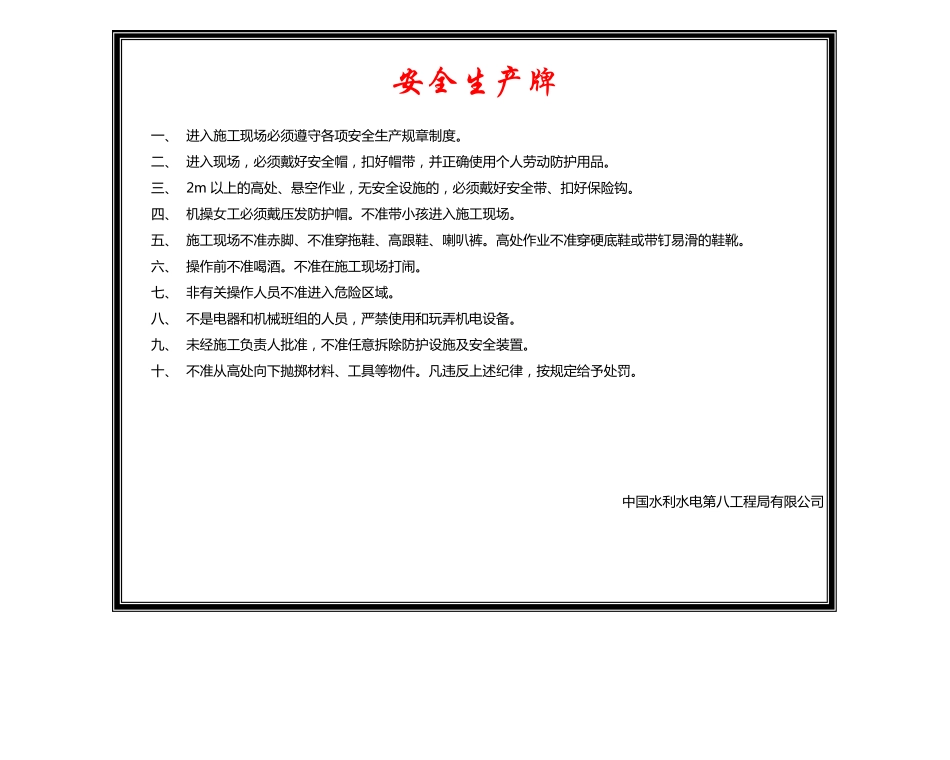 安全生产牌

一、 进入施工现场必须遵守各项安全生产规章制度。

二、 进入现场，必须戴好安全帽，扣好帽带，并正确使用个人劳动防护用品。

三、 2m 以上的高处、悬空作业，无安全设施的，必须戴好安全带、扣好保险钩。

四、 机操女工必须戴压发防护帽。不准带小孩进入施工现场。

五、 施工现场不准赤脚、不准穿拖鞋、高跟鞋、喇叭裤。高处作业不准穿硬底鞋或带钉易滑的鞋靴。

六、 操作前不准喝酒。不准在施工现场打闹。

七、 非有关操作人员不准进入危险区域。

八、 不是电器和机械班组的人员，严禁使用和玩弄机电设备。

九、 未经施工负责人批准，不准任意拆除防护设施及安全装置。

十、 不准从高处向下抛掷材料、工具等物件。凡违反上述纪律，按规定给予处罚。

中国水利水电第八工程局有限公司